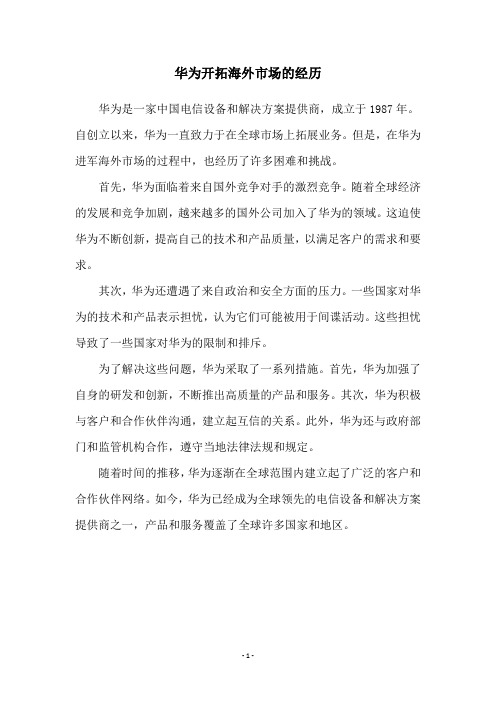 华为开拓海外市场的经历

华为是一家中国电信设备和解决方案提供商，成立于 1987 年。自创立以来，华为一直致力于在全球市场上拓展业务。但是，在华为进军海外市场的过程中，也经历了许多困难和挑战。

首先，华为面临着来自国外竞争对手的激烈竞争。随着全球经济的发展和竞争加剧，越来越多的国外公司加入了华为的领域。这迫使华为不断创新，提高自己的技术和产品质量，以满足客户的需求和要求。

其次，华为还遭遇了来自政治和安全方面的压力。一些国家对华为的技术和产品表示担忧，认为它们可能被用于间谍活动。这些担忧导致了一些国家对华为的限制和排斥。

为了解决这些问题，华为采取了一系列措施。首先，华为加强了自身的研发和创新，不断推出高质量的产品和服务。其次，华为积极与客户和合作伙伴沟通，建立起互信的关系。此外，华为还与政府部门和监管机构合作，遵守当地法律法规和规定。

随着时间的推移，华为逐渐在全球范围内建立起了广泛的客户和合作伙伴网络。如今，华为已经成为全球领先的电信设备和解决方案提供商之一，产品和服务覆盖了全球许多国家和地区。

- 1 -